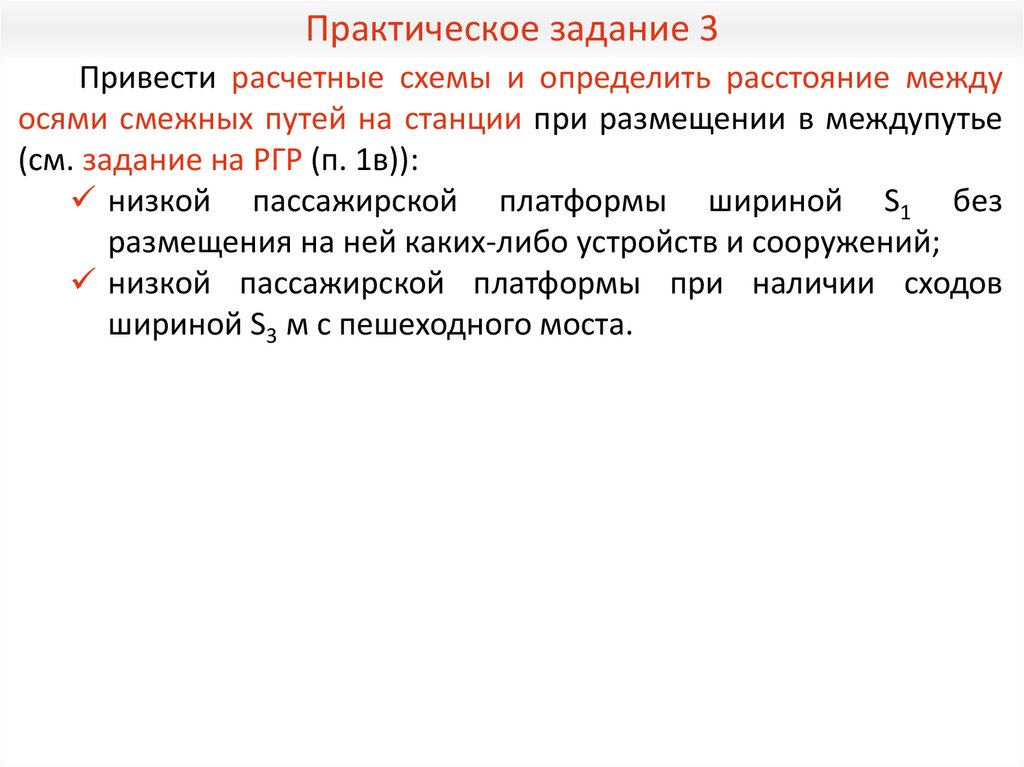 Практическое задание 3

Привести расчетные схемы и определить расстояние между осями смежных путей на станции при размещении в междупутье (см. задание на РГР (п. 1в)):

✓ низкой пассажирской платформы шириной $S_1$ без размещения на ней каких-либо устройств и сооружений;
✓ низкой пассажирской платформы при наличии сходов шириной $S_3$ м с пешеходного моста.